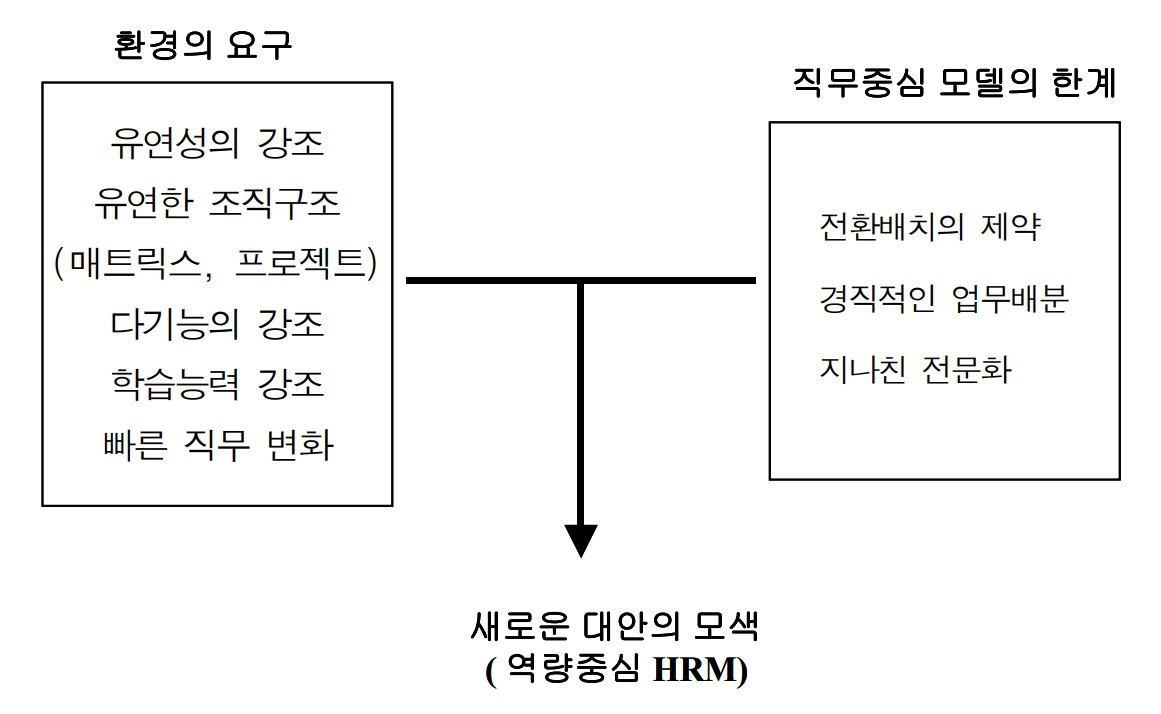 환경의 요구

유연성의 강조
유연한 조직구조
(매트릭스, 프로젝트)
다기능의 강조
학습능력 강조
빠른 직무 변화

직무중심 모델의 한계

전환배치의 제약
경직적인 업무배분
지나친 전문화

새로운 대안의 모색
( 역량중심 HRM)